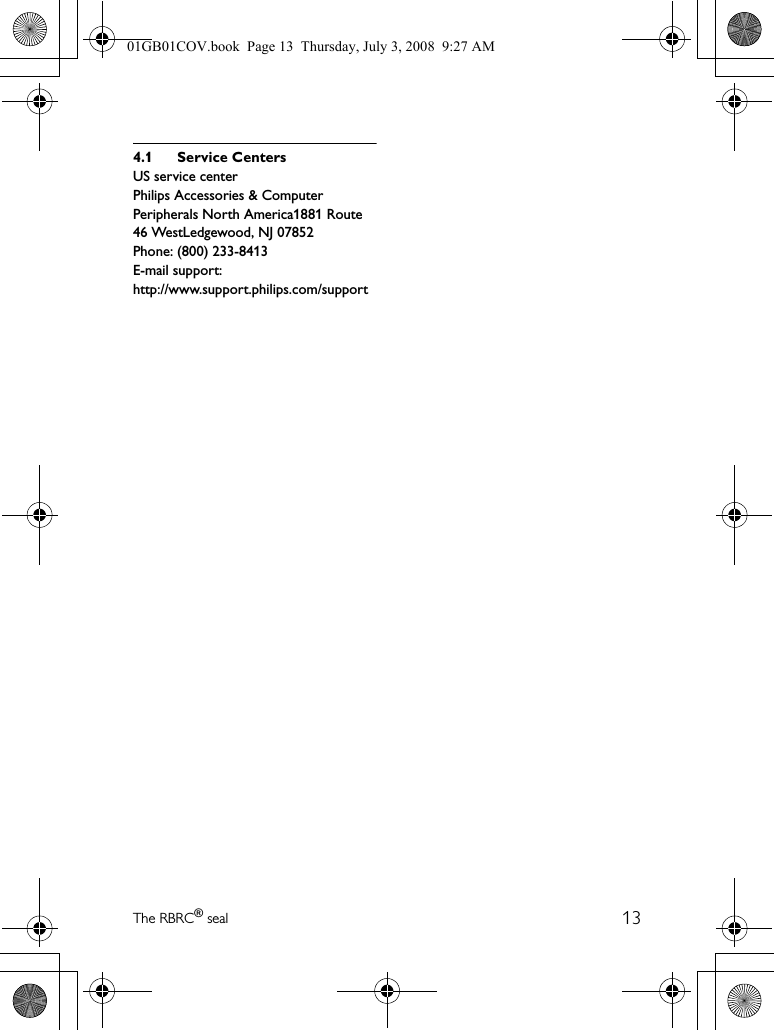 01GB01COV.book Page 13 Thursday, July 3, 2008 9:27 AM

4.1 Service Centers
US service center
Philips Accessories & Computer Peripherals North America1881 Route 46 WestLedgewood, NJ 07852
Phone: (800) 233-8413
E-mail support:
http://www.support.philips.com/support

The RBRC® seal

13